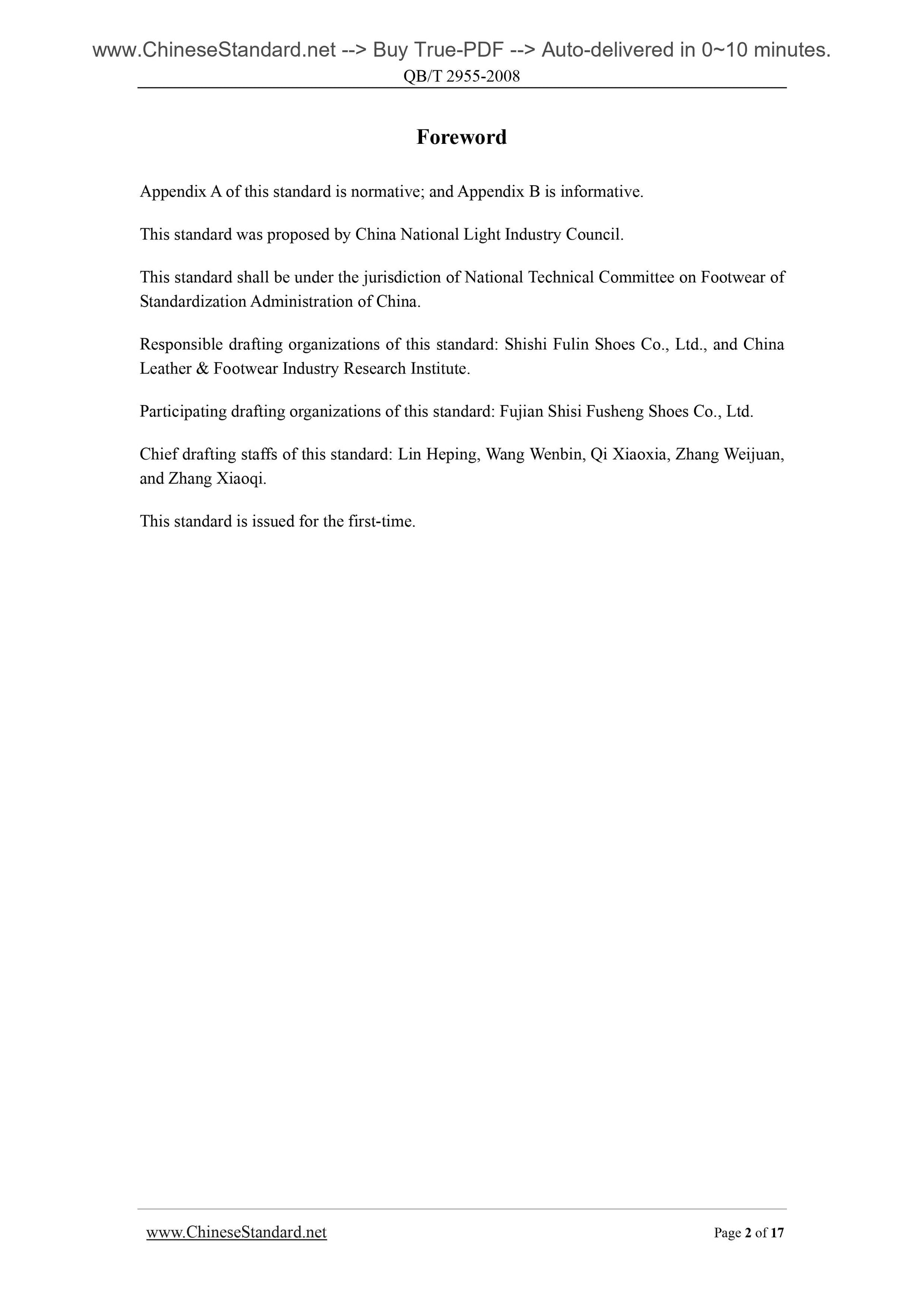 www.ChineseStandard.net --> Buy True-PDF --> Auto-delivered in 0~10 minutes.
QB/T 2955-2008

Foreword

Appendix A of this standard is normative; and Appendix B is informative.

This standard was proposed by China National Light Industry Council.

This standard shall be under the jurisdiction of National Technical Committee on Footwear of Standardization Administration of China.

Responsible drafting organizations of this standard: Shishi Fulin Shoes Co., Ltd., and China Leather & Footwear Industry Research Institute.

Participating drafting organizations of this standard: Fujian Shisi Fusheng Shoes Co., Ltd.

Chief drafting staffs of this standard: Lin Heping, Wang Wenbin, Qi Xiaoxia, Zhang Weijuan, and Zhang Xiaoqi.

This standard is issued for the first-time.

www.ChineseStandard.net Page 2 of 17